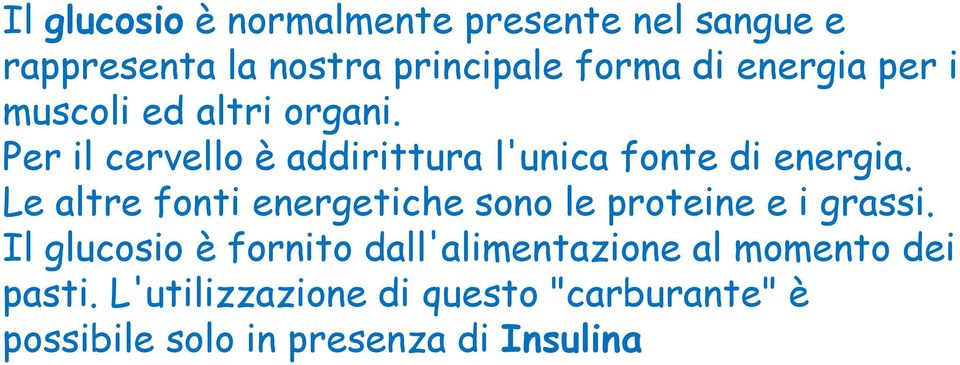 Il glucosio è normalmente presente nel sangue e rappresenta la nostra principale forma di energia per i muscoli ed altri organi.
Per il cervello è addirittura l'unica fonte di energia.
Le altre fonti energetiche sono le proteine e i grassi.
Il glucosio è fornito dall'alimentazione al momento dei pasti. L'utilizzazione di questo "carburante" è possibile solo in presenza di Insulina